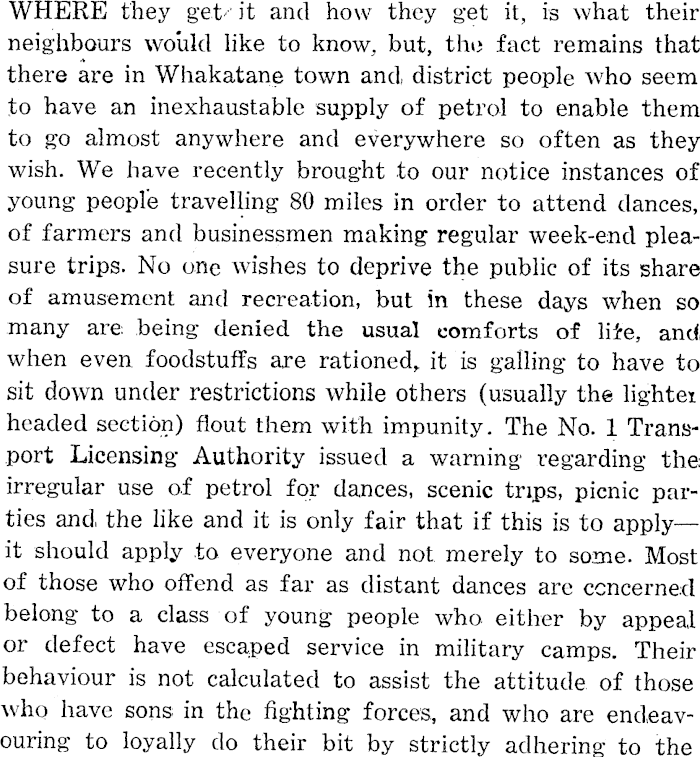 WHERE they get it and how they get it, is what their neighbours would like to know, but, the fact remains that there are in Whakatane town and district people who seem to have an inexhaustable supply of petrol to enable them to go almost anywhere and everywhere so often as they wish. We have recently brought to our notice instances of young people travelling 80 miles in order to attend dances, of farmers and businessmen making regular week-end pleasure trips. No one wishes to deprive the public of its share of amusement and recreation, but in these days when so many are being denied the usual comforts of life, and when even foodstuffs are rationed, it is galling to have to sit down under restrictions while others (usually the lighter headed section) flout them with impunity. The No. 1 Transport Licensing Authority issued a warning regarding the irregular use of petrol for dances, scenic trips, picnic parties and the like and it is only fair that if this is to apply—it should apply to everyone and not merely to some. Most of those who offend as far as distant dances are concerned belong to a class of young people who either by appeal or defect have escaped service in military camps. Their behaviour is not calculated to assist the attitude of those who have sons in the fighting forces, and who are endeavouring to loyally do their bit by strictly adhering to the